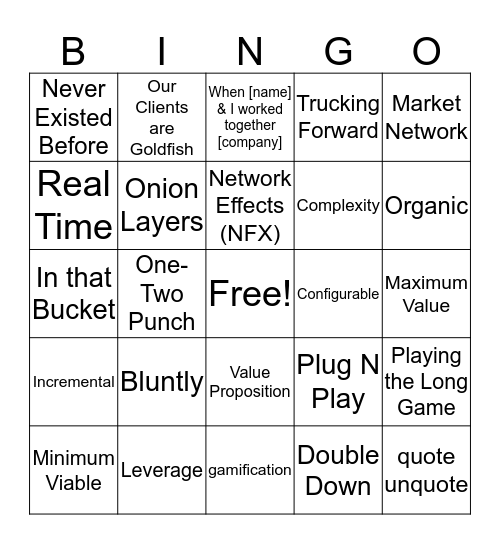 | B | I | N | G | O |
|---|---|---|---|---|
| Never Existed Before | Our Clients are Goldfish | When [name] & I worked together [company] | Trucking Forward | Market Network |
| Real Time | Onion Layers | Network Effects (NFX) | Complexity | Organic |
| In that Bucket | One-Two Punch | Free! | Configurable | Maximum Value |
| Incremental | Bluntly | Value Proposition | Plug N Play | Playing the Long Game |
| Minimum Viable | Leverage | gamification | Double Down | quote unquote |